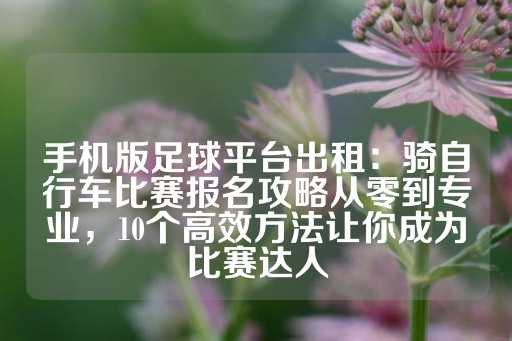 手机版足球平台出租：骑自行车比赛报名攻略从零到专业，10个高效方法让你成为比赛达人